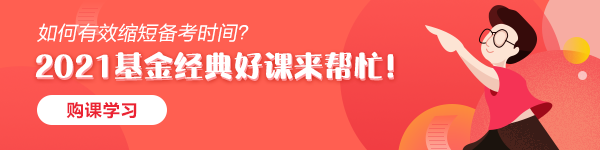 如何有效缩短备考时间?

2021基金经典好课来帮忙!

购课学习